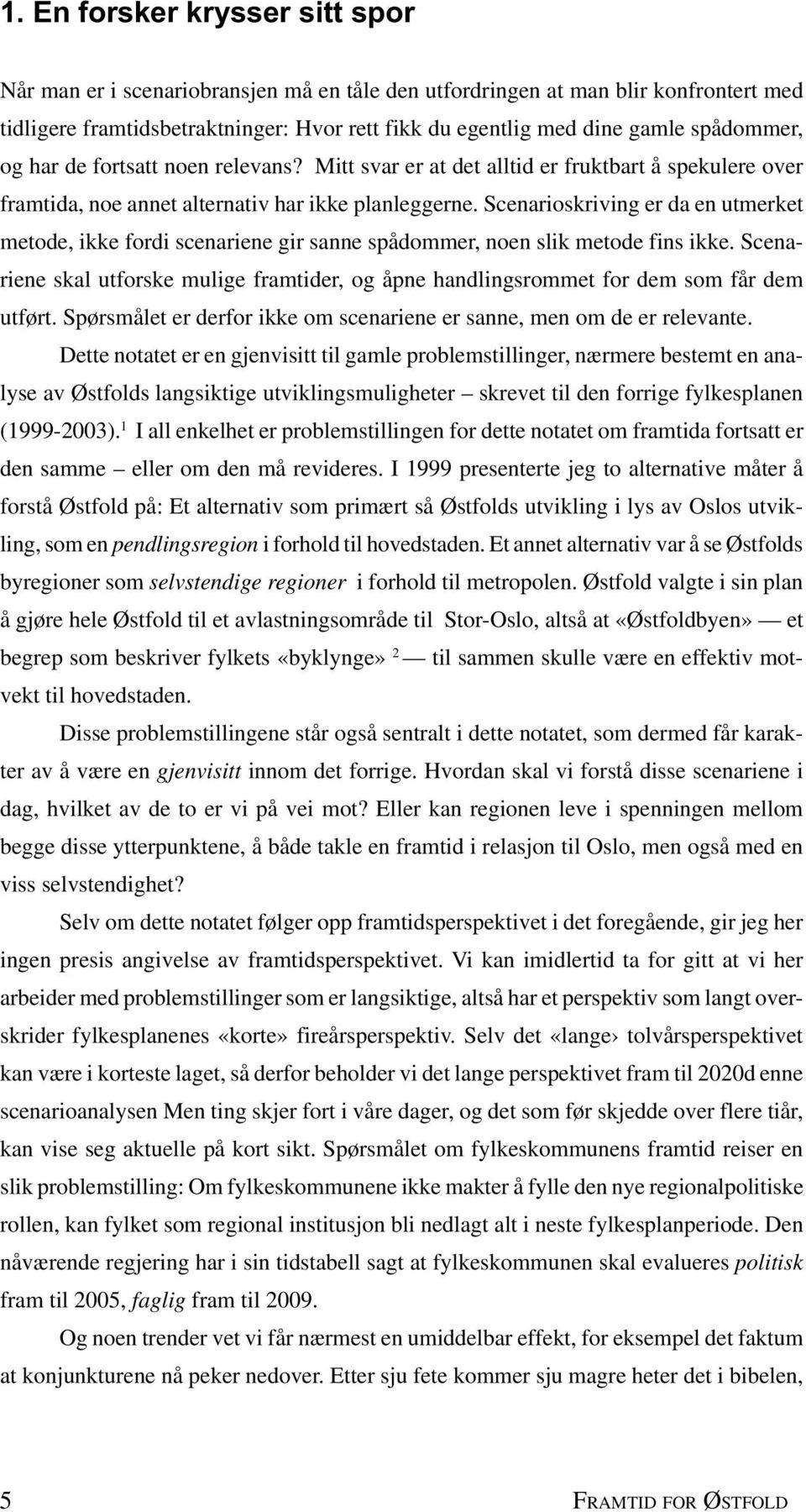 1. En forsker krysser sitt spor

Når man er i scenariobransjen må en tåle den utfordringen at man blir konfrontert med tidligere framtidsbetraktninger: Hvor rett fikk du egentlig med dine gamle spådommer, og har de fortsatt noen relevans? Mitt svar er at det alltid er fruktbart å spekulere over framtida, noe annet alternativ har ikke planleggerne. Scenarioskriving er da en utmerket metode, ikke fordi scenariene gir sanne spådommer, noen slik metode fins ikke. Scenariene skal utforske mulige framtider, og åpne handlingsrommet for dem som får dem utført. Spørsmålet er derfor ikke om scenariene er sanne, men om de er relevante.

Dette notatet er en gjenvisitt til gamle problemstillinger, nærmere bestemt en analyse av Østfolds langsiktige utviklingsmuligheter – skrevet til den forrige fylkesplanen (1999-2003).$^1$ I all enkelhet er problemstillingen for dette notatet om framtida fortsatt er den samme – eller om den må revideres. I 1999 presenterte jeg to alternative måter å forstå Østfold på: Et alternativ som primært så Østfolds utvikling i lys av Oslos utvikling, som en pendlingsregion i forhold til hovedstaden. Et annet alternativ var å se Østfolds byregioner som selvstendige regioner i forhold til metropolen. Østfold valgte i sin plan å gjøre hele Østfold til et avlastningsområde til Stor-Oslo, altså at «Østfoldbyen» — et begrep som beskriver fylkets «byklynge» $^2$ — til sammen skulle være en effektiv motvekt til hovedstaden.

Disse problemstillingene står også sentralt i dette notatet, som dermed får karakter av å være en gjenvisitt innom det forrige. Hvordan skal vi forstå disse scenariene i dag, hvilket av de to er vi på vei mot? Eller kan regionen leve i spenningen mellom begge disse ytterpunktene, å både takle en framtid i relasjon til Oslo, men også med en viss selvstendighet?

Selv om dette notatet følger opp framtidsperspektivet i det foregående, gir jeg her ingen presis angivelse av framtidsperspektivet. Vi kan imidlertid ta for gitt at vi her arbeider med problemstillinger som er langsiktige, altså har et perspektiv som langt overskrider fylkesplanenes «korte» fireårsperspektiv. Selv det «lange› tolvårsperspektivet kan være i korteste laget, så derfor beholder vi det lange perspektivet fram til 2020d enne scenarioanalysen Men ting skjer fort i våre dager, og det som før skjedde over flere tiår, kan vise seg aktuelle på kort sikt. Spørsmålet om fylkeskommunens framtid reiser en slik problemstilling: Om fylkeskommunene ikke makter å fylle den nye regionalpolitiske rollen, kan fylket som regional institusjon bli nedlagt alt i neste fylkesplanperiode. Den nåværende regjering har i sin tidstabell sagt at fylkeskommunen skal evalueres politisk fram til 2005, faglig fram til 2009.

Og noen trender vet vi får nærmest en umiddelbar effekt, for eksempel det faktum at konjunkturene nå peker nedover. Etter sju fete kommer sju magre heter det i bibelen,

5 FRAMTID FOR ØSTFOLD